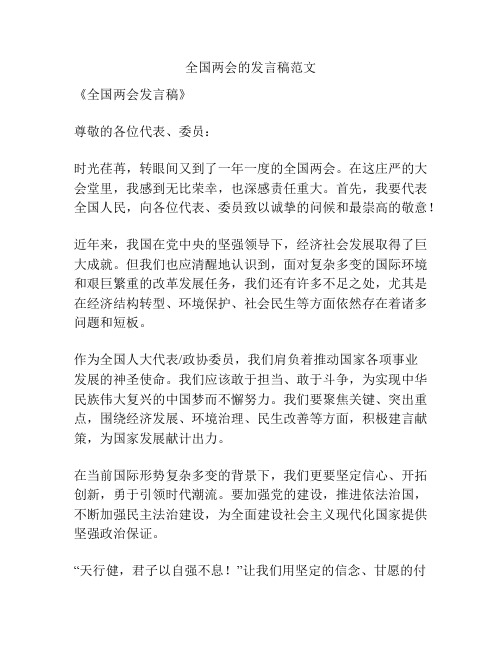 全国两会的发言稿范文

《全国两会发言稿》

尊敬的各位代表、委员：

时光荏苒，转眼间又到了一年一度的全国两会。在这庄严的大会堂里，我感到无比荣幸，也深感责任重大。首先，我要代表全国人民，向各位代表、委员致以诚挚的问候和最崇高的敬意！

近年来，我国在党中央的坚强领导下，经济社会发展取得了巨大成就。但我们也应清醒地认识到，面对复杂多变的国际环境和艰巨繁重的改革发展任务，我们还有许多不足之处，尤其是在经济结构转型、环境保护、社会民生等方面依然存在着诸多问题和短板。

作为全国人大代表/政协委员，我们肩负着推动国家各项事业发展的神圣使命。我们应该敢于担当、敢于斗争，为实现中华民族伟大复兴的中国梦而不懈努力。我们要聚焦关键、突出重点，围绕经济发展、环境治理、民生改善等方面，积极建言献策，为国家发展献计出力。

在当前国际形势复杂多变的背景下，我们更要坚定信心、开拓创新，勇于引领时代潮流。要加强党的建设，推进依法治国，不断加强民主法治建设，为全面建设社会主义现代化国家提供坚强政治保证。

“天行健，君子以自强不息！”让我们用坚定的信念、甘愿的付